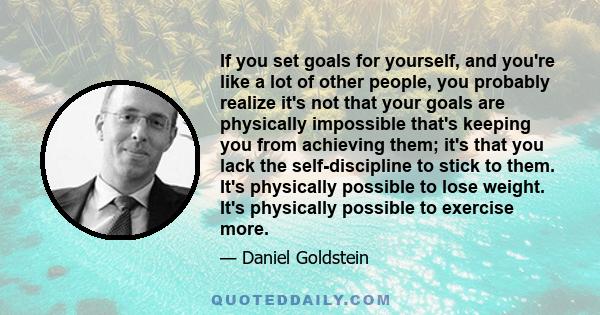 If you set goals for yourself, and you're like a lot of other people, you probably realize it's not that your goals are physically impossible that's keeping you from achieving them; it's that you lack the self-discipline to stick to them. It's physically possible to lose weight. It's physically possible to exercise more.

— Daniel Goldstein

QUOTEDDAILY.COM